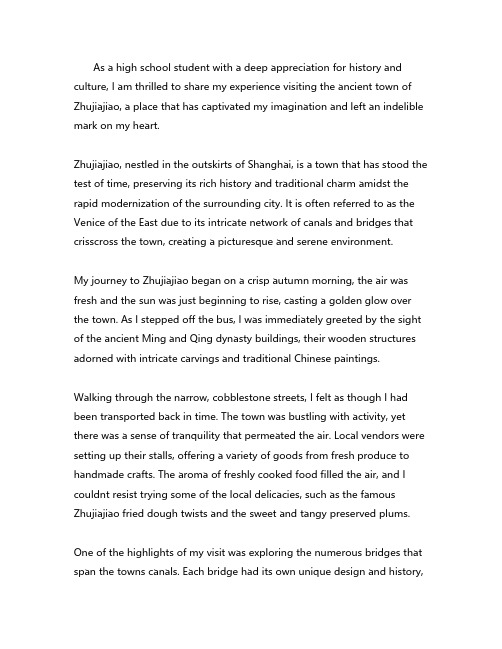 As a high school student with a deep appreciation for history and culture, I am thrilled to share my experience visiting the ancient town of Zhujiajiao, a place that has captivated my imagination and left an indelible mark on my heart.

Zhujiajiao, nestled in the outskirts of Shanghai, is a town that has stood the test of time, preserving its rich history and traditional charm amidst the rapid modernization of the surrounding city. It is often referred to as the Venice of the East due to its intricate network of canals and bridges that crisscross the town, creating a picturesque and serene environment.

My journey to Zhujiajiao began on a crisp autumn morning, the air was fresh and the sun was just beginning to rise, casting a golden glow over the town. As I stepped off the bus, I was immediately greeted by the sight of the ancient Ming and Qing dynasty buildings, their wooden structures adorned with intricate carvings and traditional Chinese paintings.

Walking through the narrow, cobblestone streets, I felt as though I had been transported back in time. The town was bustling with activity, yet there was a sense of tranquility that permeated the air. Local vendors were setting up their stalls, offering a variety of goods from fresh produce to handmade crafts. The aroma of freshly cooked food filled the air, and I couldnt resist trying some of the local delicacies, such as the famous Zhujiajiao fried dough twists and the sweet and tangy preserved plums.

One of the highlights of my visit was exploring the numerous bridges that span the towns canals. Each bridge had its own unique design and history,